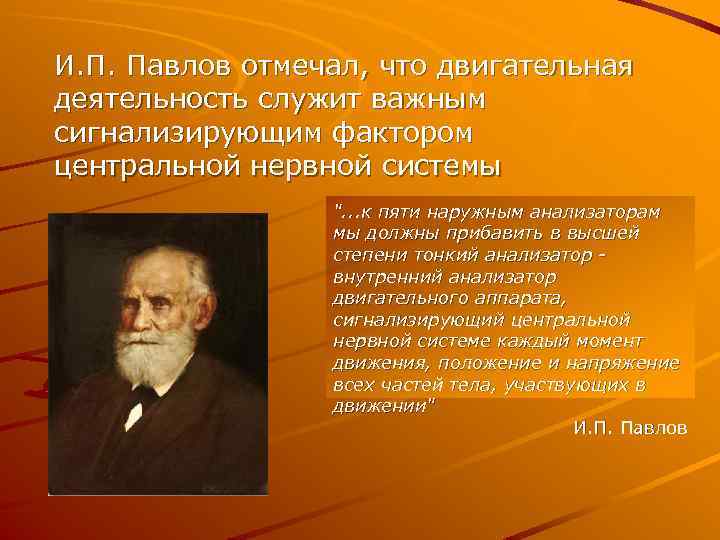 И.П. Павлов отмечал, что двигательная деятельность служит важным сигнализирующим фактором центральной нервной системы

"...к пяти наружным анализаторам мы должны прибавить в высшей степени тонкий анализатор - внутренний анализатор двигательного аппарата, сигнализирующий центральной нервной системе каждый момент движения, положение и напряжение всех частей тела, участвующих в движении"

И.П. Павлов